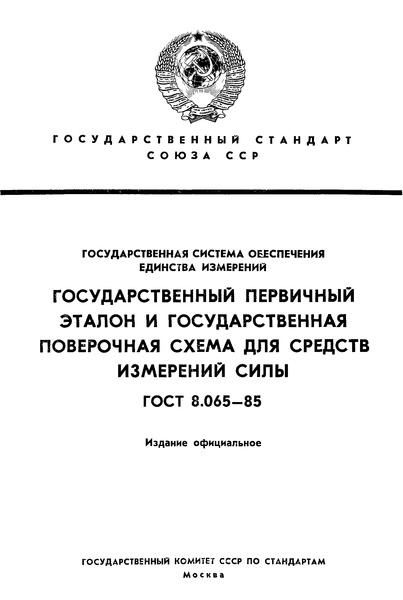 ГОСУДАРСТВЕННЫЙ СТАНДАРТ СОЮЗА ССР

ГОСУДАРСТВЕННАЯ СИСТЕМА ОБЕСПЕЧЕНИЯ ЕДИНСТВА ИЗМЕРЕНИЙ

ГОСУДАРСТВЕННЫЙ ПЕРВИЧНЫЙ ЭТАЛОН И ГОСУДАРСТВЕННАЯ ПОВЕРОЧНАЯ СХЕМА ДЛЯ СРЕДСТВ ИЗМЕРЕНИЙ СИЛЫ

ГОСТ 8.065—85

Издание официальное

ГОСУДАРСТВЕННЫЙ КОМИТЕТ СССР ПО СТАНДАРТАМ
Москва